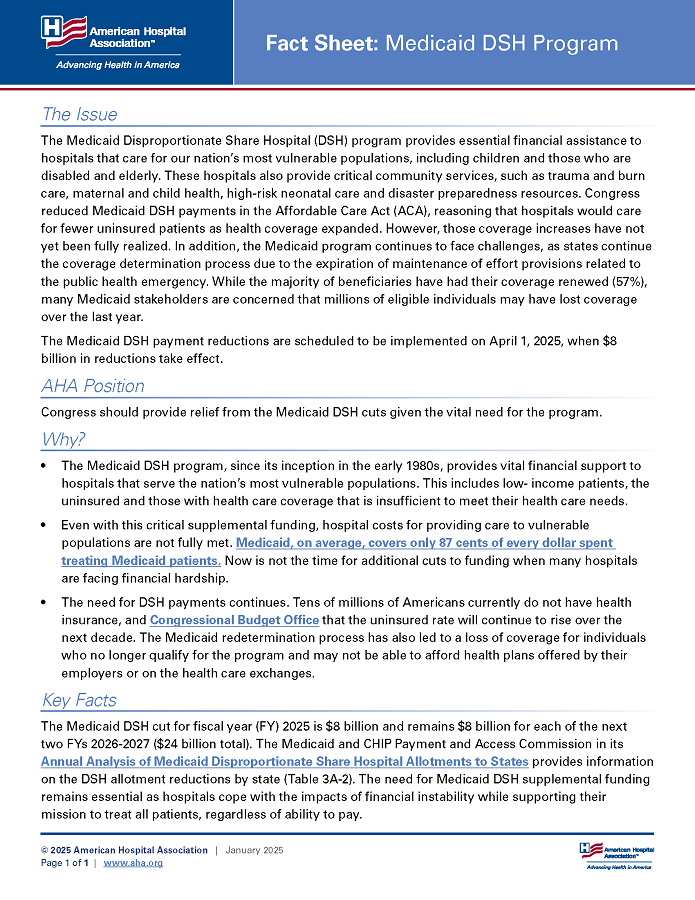 American Hospital Association™
Advancing Health in America

Fact Sheet: Medicaid DSH Program

The Issue

The Medicaid Disproportionate Share Hospital (DSH) program provides essential financial assistance to hospitals that care for our nation's most vulnerable populations, including children and those who are disabled and elderly. These hospitals also provide critical community services, such as trauma and burn care, maternal and child health, high-risk neonatal care and disaster preparedness resources. Congress reduced Medicaid DSH payments in the Affordable Care Act (ACA), reasoning that hospitals would care for fewer uninsured patients as health coverage expanded. However, those coverage increases have not yet been fully realized. In addition, the Medicaid program continues to face challenges, as states continue the coverage determination process due to the expiration of maintenance of effort provisions related to the public health emergency. While the majority of beneficiaries have had their coverage renewed (57%), many Medicaid stakeholders are concerned that millions of eligible individuals may have lost coverage over the last year.

The Medicaid DSH payment reductions are scheduled to be implemented on April 1, 2025, when $8 billion in reductions take effect.

AHA Position

Congress should provide relief from the Medicaid DSH cuts given the vital need for the program.

Why?

• The Medicaid DSH program, since its inception in the early 1980s, provides vital financial support to hospitals that serve the nation's most vulnerable populations. This includes low- income patients, the uninsured and those with health care coverage that is insufficient to meet their health care needs.

• Even with this critical supplemental funding, hospital costs for providing care to vulnerable populations are not fully met. Medicaid, on average, covers only 87 cents of every dollar spent treating Medicaid patients. Now is not the time for additional cuts to funding when many hospitals are facing financial hardship.

• The need for DSH payments continues. Tens of millions of Americans currently do not have health insurance, and Congressional Budget Office that the uninsured rate will continue to rise over the next decade. The Medicaid redetermination process has also led to a loss of coverage for individuals who no longer qualify for the program and may not be able to afford health plans offered by their employers or on the health care exchanges.

Key Facts

The Medicaid DSH cut for fiscal year (FY) 2025 is $8 billion and remains $8 billion for each of the next two FYs 2026-2027 ($24 billion total). The Medicaid and CHIP Payment and Access Commission in its Annual Analysis of Medicaid Disproportionate Share Hospital Allotments to States provides information on the DSH allotment reductions by state (Table 3A-2). The need for Medicaid DSH supplemental funding remains essential as hospitals cope with the impacts of financial instability while supporting their mission to treat all patients, regardless of ability to pay.

© 2025 American Hospital Association | January 2025
Page 1 of 1 | www.aha.org

American Hospital Association™
Advancing Health in America